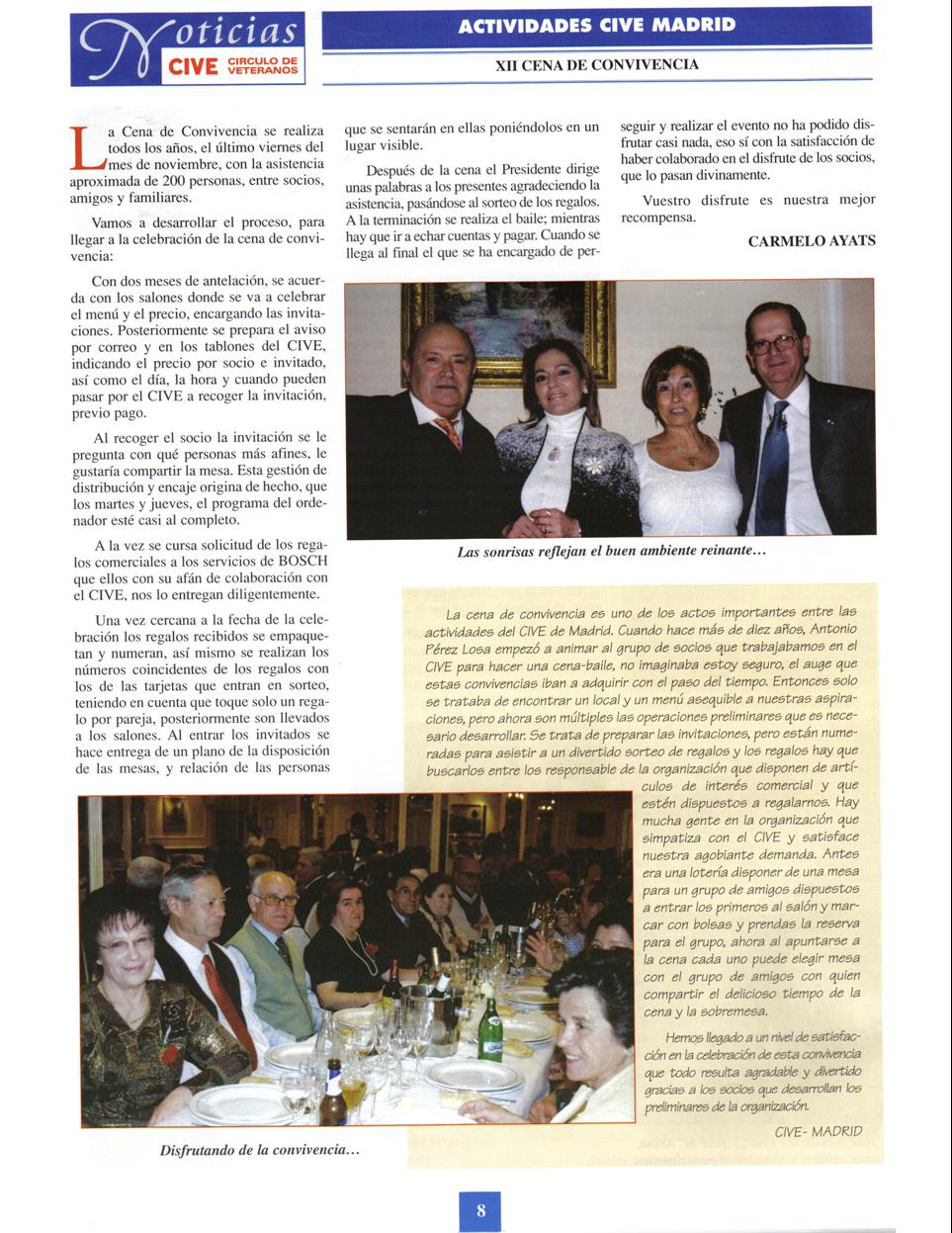 Noticias CIVE CIRCULO DE VETERANOS

ACTIVIDADES CIVE MADRID

XII CENA DE CONVIVENCIA

La Cena de Convivencia se realiza todos los años, el último viernes del mes de noviembre, con la asistencia aproximada de 200 personas, entre socios, amigos y familiares.

Vamos a desarrollar el proceso, para llegar a la celebración de la cena de convivencia:

Con dos meses de antelación, se acuerda con los salones donde se va a celebrar el menú y el precio, encargando las invitaciones. Posteriormente se prepara el aviso por correo y en los tablones del CIVE, indicando el precio por socio e invitado, así como el día, la hora y cuando pueden pasar por el CIVE a recoger la invitación, previo pago.

Al recoger el socio la invitación se le pregunta con qué personas más afines, le gustaría compartir la mesa. Esta gestión de distribución y encaje origina de hecho, que los martes y jueves, el programa del ordenador esté casi al completo.

A la vez se cursa solicitud de los regalos comerciales a los servicios de BOSCH que ellos con su afán de colaboración con el CIVE, nos lo entregan diligentemente.

Una vez cercana a la fecha de la celebración los regalos recibidos se empaquetan y numeran, así mismo se realizan los números coincidentes de los regalos con los de las tarjetas que entran en sorteo, teniendo en cuenta que toque solo un regalo por pareja, posteriormente son llevados a los salones. Al entrar los invitados se hace entrega de un plano de la disposición de las mesas, y relación de las personas que se sentarán en ellas poniéndolos en un lugar visible.

Después de la cena el Presidente dirige unas palabras a los presentes agradeciendo la asistencia, pasándose al sorteo de los regalos. A la terminación se realiza el baile; mientras hay que ir a echar cuentas y pagar. Cuando se llega al final el que se ha encargado de perseguir y realizar el evento no ha podido disfrutar casi nada, eso sí con la satisfacción de haber colaborado en el disfrute de los socios, que lo pasan divinamente.

Vuestro disfrute es nuestra mejor recompensa.

CARMELO AYATS

Las sonrisas reflejan el buen ambiente reinante...

La cena de convivencia es uno de los actos importantes entre las actividades del CIVE de Madrid. Cuando hace más de diez años, Antonio Pérez Losa empezó a animar al grupo de socios que trabajabamos en el CIVE para hacer una cena-baile, no imaginaba estoy seguro, el auge que estas convivencias iban a adquirir con el paso del tiempo. Entonces solo se trataba de encontrar un local y un menú asequible a nuestras aspiraciones, pero ahora son múltiples las operaciones preliminares que es necesario desarrollar. Se trata de preparar las invitaciones, pero están numeradas para asistir a un divertido sorteo de regalos y los regalos hay que buscarlos entre los responsable de la organización que disponen de artículos de interés comercial y que estén dispuestos a regalarnos. Hay mucha gente en la organización que simpatiza con el CIVE y satisface nuestra agobiante demanda. Antes era una lotería disponer de una mesa para un grupo de amigos dispuestos a entrar los primeros al salón y marcar con bolsas y prendas la reserva para el grupo, ahora al apuntarse a la cena cada uno puede elegir mesa con el grupo de amigos con quien compartir el delicioso tiempo de la cena y la sobremesa.

Hemos llegado a un nivel de satisfacción en la celebración de esta convivencia que todo resulta agradable y divertido gracias a los socios que desarrollan los preliminares de la organización.

CIVE- MADRID

Disfrutando de la convivencia...

8